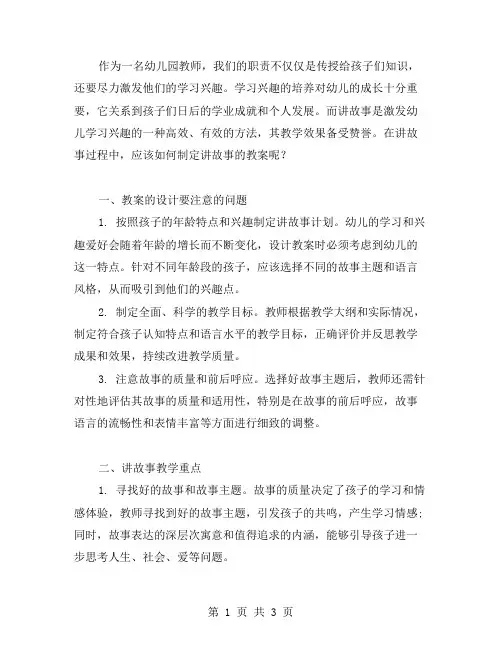 作为一名幼儿园教师，我们的职责不仅仅是传授给孩子们知识，还要尽力激发他们的学习兴趣。学习兴趣的培养对幼儿的成长十分重要，它关系到孩子们日后的学业成就和个人发展。而讲故事是激发幼儿学习兴趣的一种高效、有效的方法，其教学效果备受赞誉。在讲故事过程中，应该如何制定讲故事的教案呢？

一、教案的设计要注意的问题

1. 按照孩子的年龄特点和兴趣制定讲故事计划。幼儿的学习和兴趣爱好会随着年龄的增长而不断变化，设计教案时必须考虑到幼儿的这一特点。针对不同年龄段的孩子，应该选择不同的故事主题和语言风格，从而吸引到他们的兴趣点。

2. 制定全面、科学的教学目标。教师根据教学大纲和实际情况，制定符合孩子认知特点和语言水平的教学目标，正确评价并反思教学成果和效果，持续改进教学质量。

3. 注意故事的质量和前后呼应。选择好故事主题后，教师还需针对性地评估其故事的质量和适用性，特别是在故事的前后呼应，故事语言的流畅性和表情丰富等方面进行细致的调整。

二、讲故事教学重点

1. 寻找好的故事和故事主题。故事的质量决定了孩子的学习和情感体验，教师寻找到好的故事主题，引发孩子的共鸣，产生学习情感；同时，故事表达的深层次寓意和值得追求的内涵，能够引导孩子进一步思考人生、社会、爱等问题。

第 1 页 共 3 页